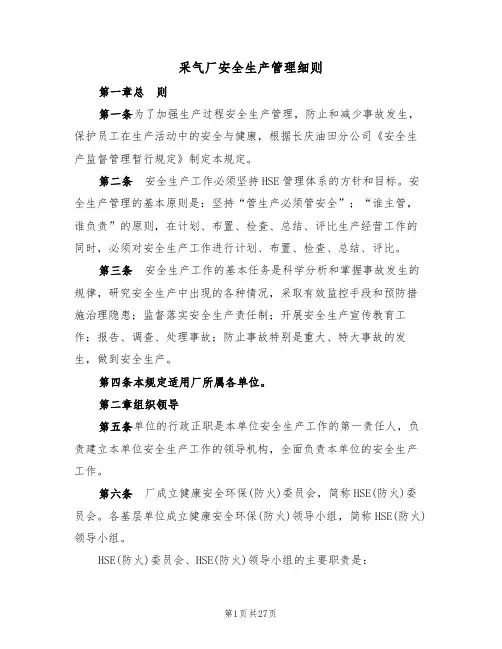 采气厂安全生产管理细则

第一章总　则

第一条为了加强生产过程安全生产管理，防止和减少事故发生，保护员工在生产活动中的安全与健康，根据长庆油田分公司《安全生产监督管理暂行规定》制定本规定。

第二条　安全生产工作必须坚持HSE管理体系的方针和目标。安全生产管理的基本原则是：坚持“管生产必须管安全”；“谁主管，谁负责”的原则，在计划、布置、检查、总结、评比生产经营工作的同时，必须对安全生产工作进行计划、布置、检查、总结、评比。

第三条　安全生产工作的基本任务是科学分析和掌握事故发生的规律，研究安全生产中出现的各种情况，采取有效监控手段和预防措施治理隐患；监督落实安全生产责任制；开展安全生产宣传教育工作；报告、调查、处理事故；防止事故特别是重大、特大事故的发生，做到安全生产。

第四条本规定适用厂所属各单位。

第二章组织领导

第五条单位的行政正职是本单位安全生产工作的第一责任人，负责建立本单位安全生产工作的领导机构，全面负责本单位的安全生产工作。

第六条　厂成立健康安全环保(防火)委员会，简称HSE(防火)委员会。各基层单位成立健康安全环保(防火)领导小组，简称HSE(防火)领导小组。

HSE(防火)委员会、HSE(防火)领导小组的主要职责是：

第1页共27页